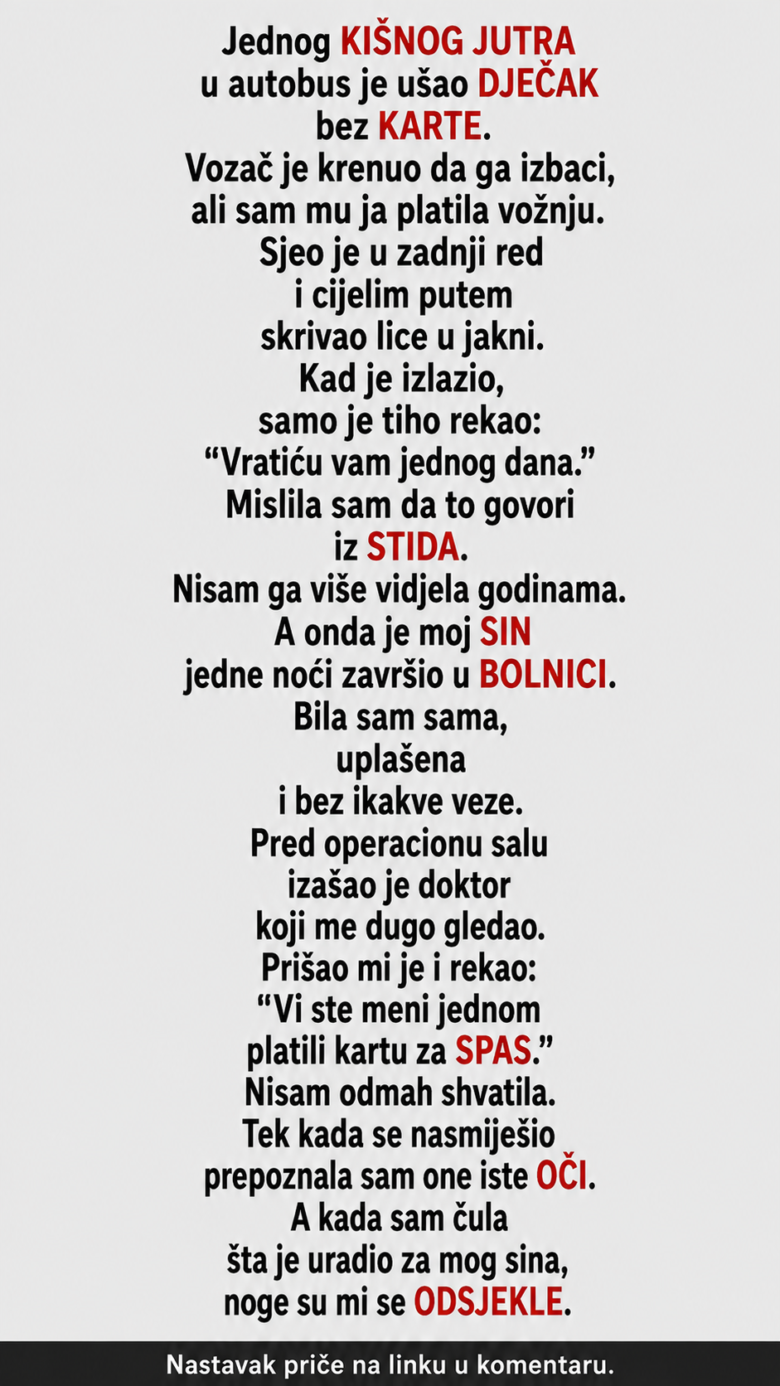 Jednog KIŠNOG JUTRA
u autobus je ušao DJEČAK
bez KARTE.
Vozač je krenuo da ga izbaci,
ali sam mu ja platila vožnju.
Sjeo je u zadnji red
i cijelim putem
skrivao lice u jakni.
Kad je izlazio,
samo je tiho rekao:
"Vratiću vam jednog dana."
Mislila sam da to govori
iz STIDA.
Nisam ga više vidjela godinama.
A onda je moj SIN
jedne noći završio u BOLNICI.
Bila sam sama,
uplašena
i bez ikakve veze.
Pred operacionu salu
izašao je doktor
koji me dugo gledao.
Prišao mi je i rekao:
"Vi ste meni jednom
platili kartu za SPAS."
Nisam odmah shvatila.
Tek kada se nasmiješio
prepoznala sam one iste OČI.
A kada sam čula
šta je uradio za mog sina,
noge su mi se ODSJEKLE.

Nastavak priče na linku u komentaru.